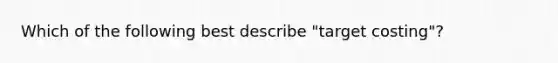 Which of the following best describe "target costing"?